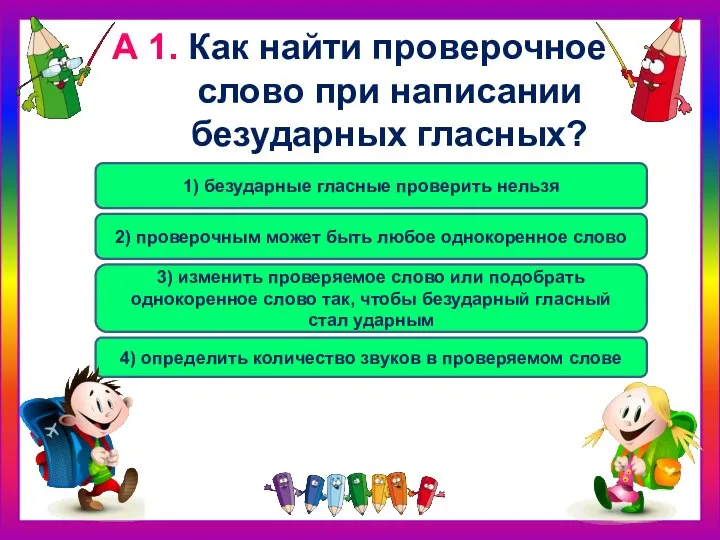 А 1. Как найти проверочное слово при написании безударных гласных?

1) безударные гласные проверить нельзя

2) проверочным может быть любое однокоренное слово

3) изменить проверяемое слово или подобрать однокоренное слово так, чтобы безударный гласный стал ударным

4) определить количество звуков в проверяемом слове